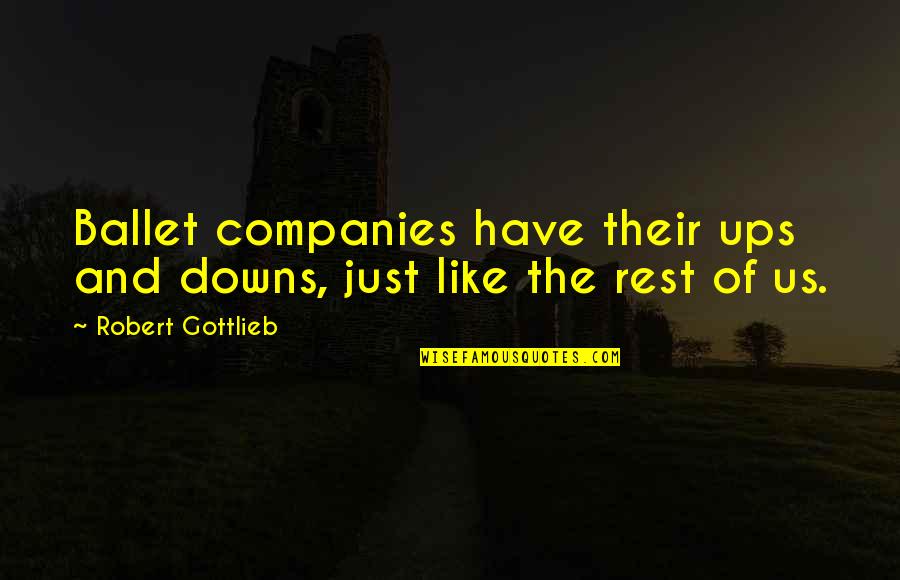 Ballet companies have their ups and downs, just like the rest of us.

~ Robert Gottlieb

WISEFAMOUSQUOTES.COM